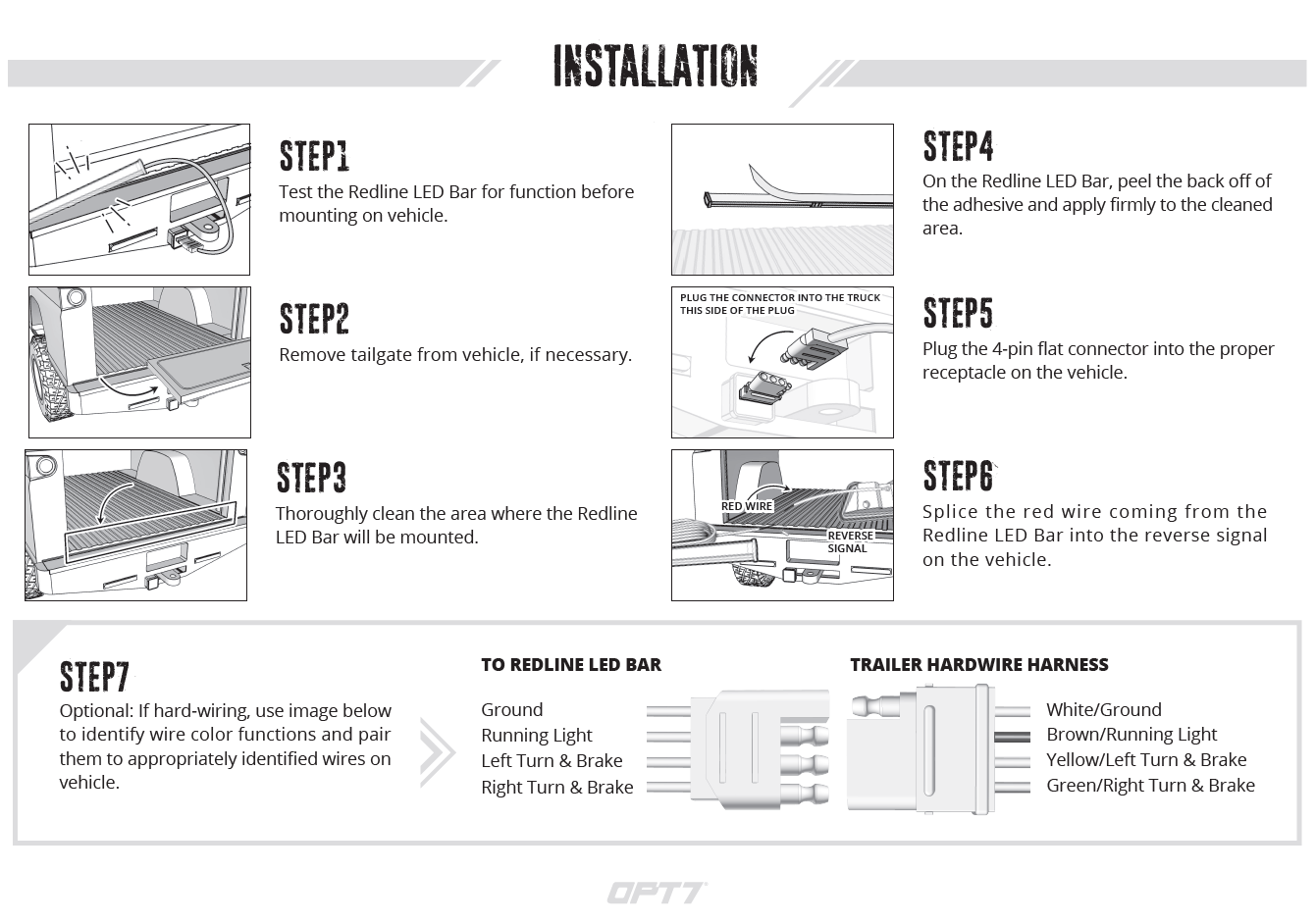 INSTALLATION

STEP1
Test the Redline LED Bar for function before mounting on vehicle.

STEP2
Remove tailgate from vehicle, if necessary.

STEP3
Thoroughly clean the area where the Redline LED Bar will be mounted.

STEP4
On the Redline LED Bar, peel the back off of the adhesive and apply firmly to the cleaned area.

PLUG THE CONNECTOR INTO THE TRUCK THIS SIDE OF THE PLUG

STEP5
Plug the 4-pin flat connector into the proper receptacle on the vehicle.

RED WIRE
REVERSE SIGNAL

STEP6
Splice the red wire coming from the Redline LED Bar into the reverse signal on the vehicle.

STEP7
Optional: If hard-wiring, use image below to identify wire color functions and pair them to appropriately identified wires on vehicle.

TO REDLINE LED BAR
Ground
Running Light
Left Turn & Brake
Right Turn & Brake

TRAILER HARDWIRE HARNESS
White/Ground
Brown/Running Light
Yellow/Left Turn & Brake
Green/Right Turn & Brake

OPT7